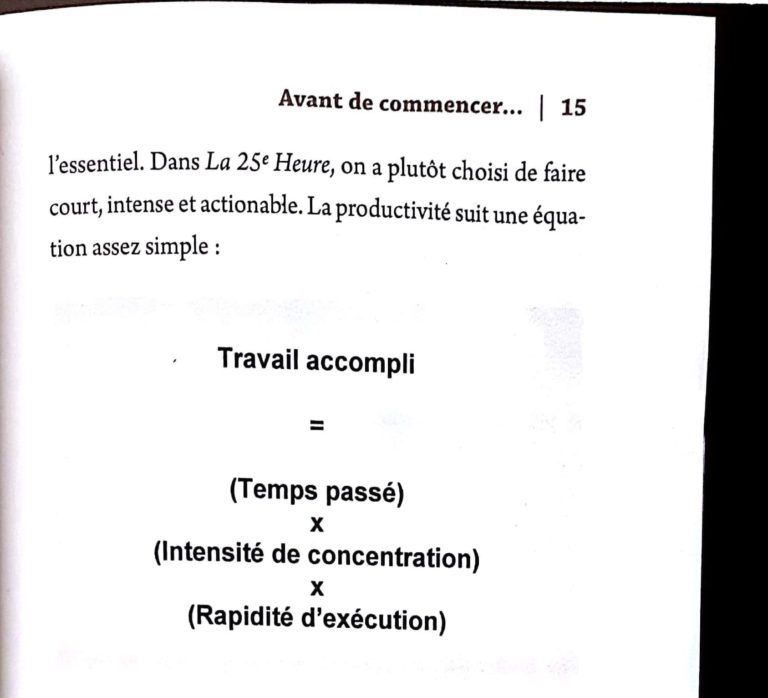 Avant de commencer... | 15

l'essentiel. Dans La 25e Heure, on a plutôt choisi de faire court, intense et actionable. La productivité suit une équation assez simple :

Travail accompli

=

(Temps passé)
x
(Intensité de concentration)
x
(Rapidité d'exécution)